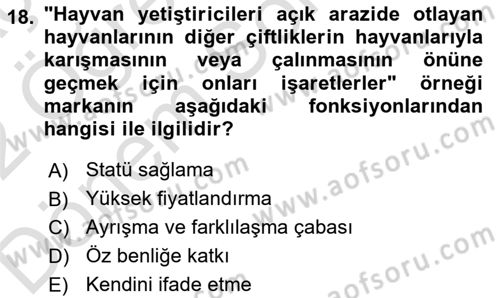 18. "Hayvan yetiştiricileri açık arazide otlayan hayvanlarının diğer çiftliklerin hayvanlarıyla karışmasının veya çalınmasının önüne geçmek için onları işaretlerler" örneği markanın aşağıdaki fonksiyonlarından hangisi ile ilgilidir?

A) Statü sağlama
B) Yüksek fiyatlandırma
C) Ayrışma ve farklılaşma çabası
D) Öz benliğe katkı
E) Kendini ifade etme

www.aofsoru.com
www.aofsoru.com
www.aofsoru.com
www.aofsoru.com